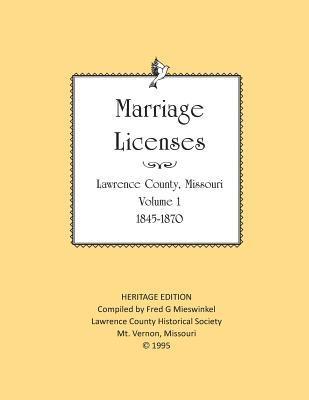 Marriage Licenses

Lawrence County, Missouri
Volume 1
1845-1870

HERITAGE EDITION
Compiled by Fred G Mieswinkel
Lawrence County Historical Society
Mt. Vernon, Missouri
© 1995